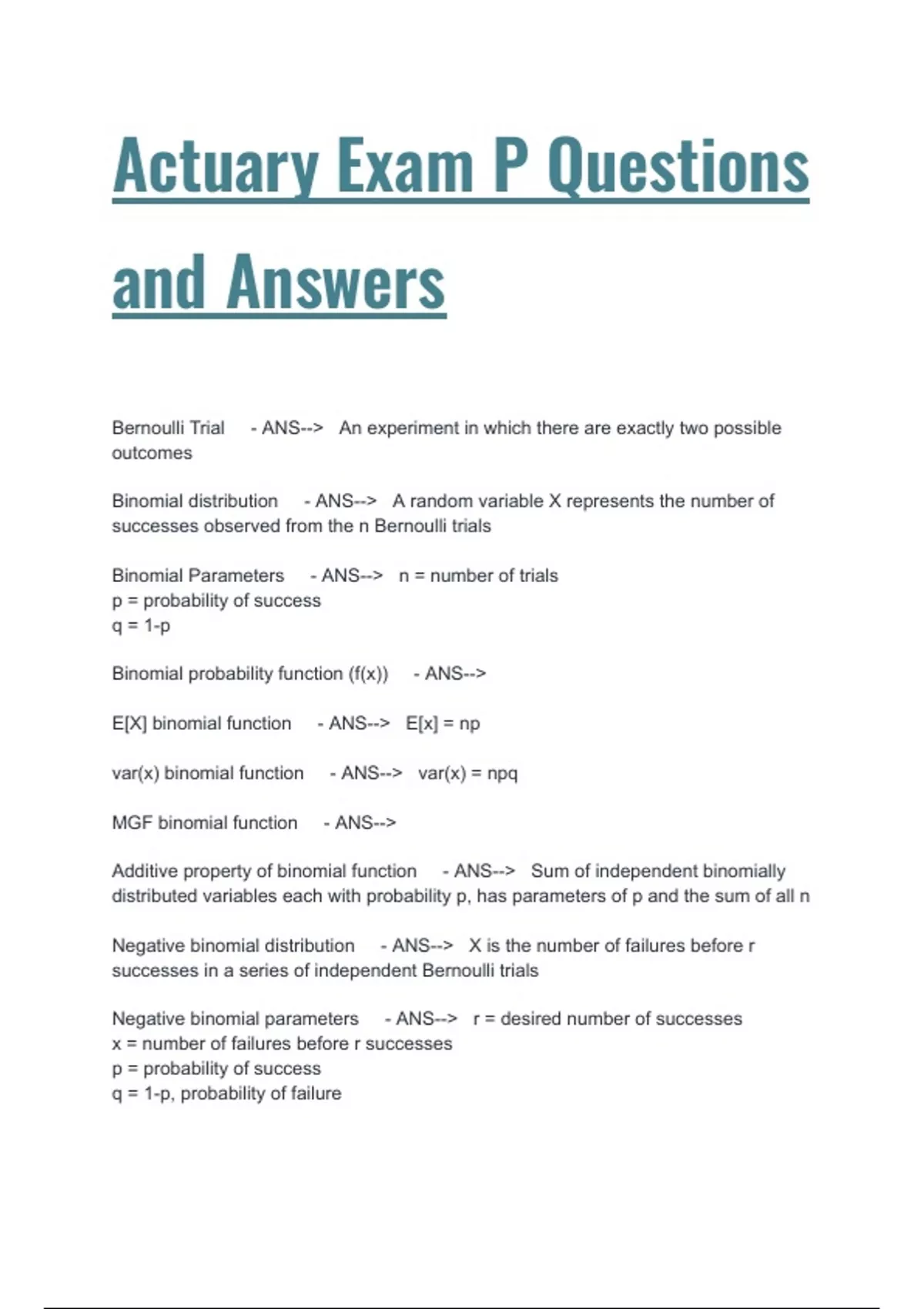 Actuary Exam P Questions and Answers

Bernoulli Trial - ANS--> An experiment in which there are exactly two possible outcomes

Binomial distribution - ANS--> A random variable X represents the number of successes observed from the n Bernoulli trials

Binomial Parameters - ANS--> n = number of trials
p = probability of success
q = 1-p

Binomial probability function (f(x)) - ANS-->

E[X] binomial function - ANS--> E[x] = np

var(x) binomial function - ANS--> var(x) = npq

MGF binomial function - ANS-->

Additive property of binomial function - ANS--> Sum of independent binomially distributed variables each with probability p, has parameters of p and the sum of all n

Negative binomial distribution - ANS--> X is the number of failures before r successes in a series of independent Bernoulli trials

Negative binomial parameters - ANS--> r = desired number of successes
x = number of failures before r successes
p = probability of success
q = 1-p, probability of failure